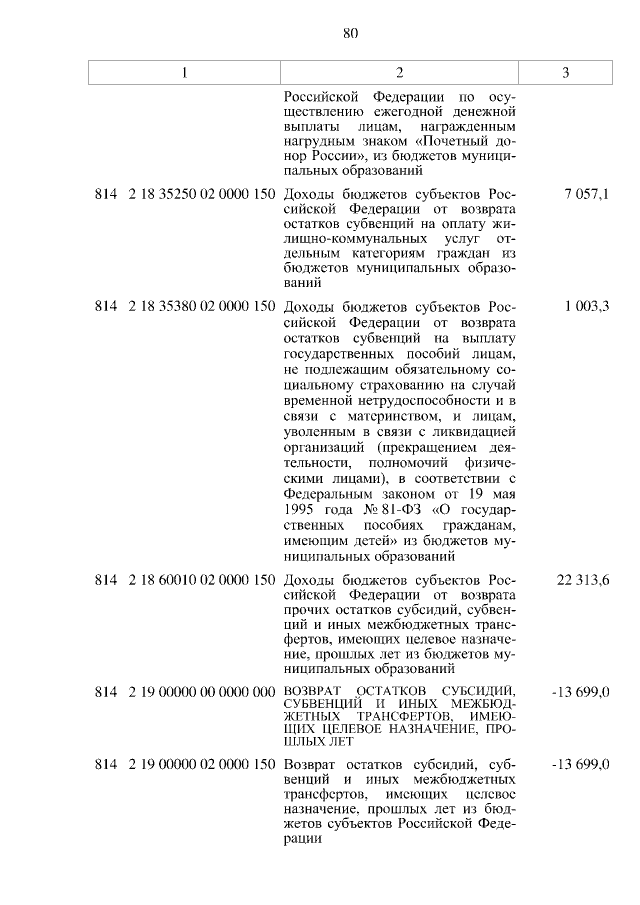 80

| 1 | 2 | 3 |
|---|---|---|
| | Российской Федерации по осуществлению ежегодной денежной выплаты лицам, награжденным нагрудным знаком «Почетный донор России», из бюджетов муниципальных образований | |
| 814 2 18 35250 02 0000 150 | Доходы бюджетов субъектов Российской Федерации от возврата остатков субвенций на оплату жилищно-коммунальных услуг отдельным категориям граждан из бюджетов муниципальных образований | 7 057,1 |
| 814 2 18 35380 02 0000 150 | Доходы бюджетов субъектов Российской Федерации от возврата остатков субвенций на выплату государственных пособий лицам, не подлежащим обязательному социальному страхованию на случай временной нетрудоспособности и в связи с материнством, и лицам, уволенным в связи с ликвидацией организаций (прекращением деятельности, полномочий физическими лицами), в соответствии с Федеральным законом от 19 мая 1995 года № 81-ФЗ «О государственных пособиях гражданам, имеющим детей» из бюджетов муниципальных образований | 1 003,3 |
| 814 2 18 60010 02 0000 150 | Доходы бюджетов субъектов Российской Федерации от возврата прочих остатков субсидий, субвенций и иных межбюджетных трансфертов, имеющих целевое назначение, прошлых лет из бюджетов муниципальных образований | 22 313,6 |
| 814 2 19 00000 00 0000 000 | ВОЗВРАТ ОСТАТКОВ СУБСИДИЙ, СУБВЕНЦИЙ И ИНЫХ МЕЖБЮДЖЕТНЫХ ТРАНСФЕРТОВ, ИМЕЮЩИХ ЦЕЛЕВОЕ НАЗНАЧЕНИЕ, ПРОШЛЫХ ЛЕТ | -13 699,0 |
| 814 2 19 00000 02 0000 150 | Возврат остатков субсидий, субвенций и иных межбюджетных трансфертов, имеющих целевое назначение, прошлых лет из бюджетов субъектов Российской Федерации | -13 699,0 |